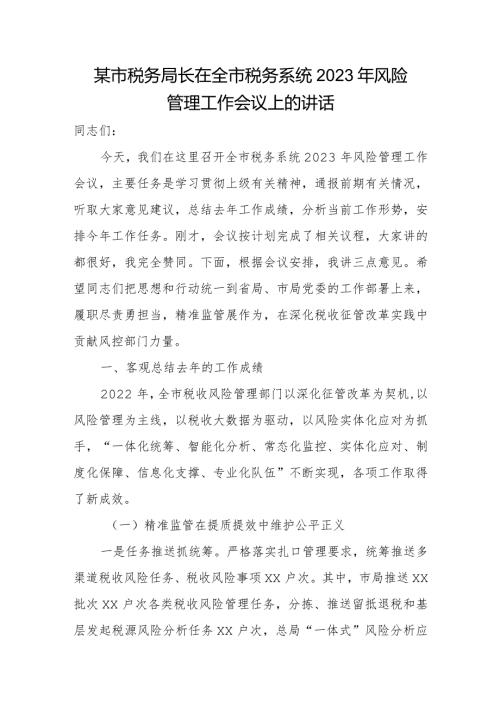 某市税务局长在全市税务系统 2023 年风险管理工作会议上的讲话

同志们：

今天，我们在这里召开全市税务系统 2023 年风险管理工作会议，主要任务是学习贯彻上级有关精神，通报前期有关情况，听取大家意见建议，总结去年工作成绩，分析当前工作形势，安排今年工作任务。刚才，会议按计划完成了相关议程，大家讲的都很好，我完全赞同。下面，根据会议安排，我讲三点意见。希望同志们把思想和行动统一到省局、市局党委的工作部署上来，履职尽责勇担当，精准监管展作为，在深化税收征管改革实践中贡献风控部门力量。

一、客观总结去年的工作成绩

2022 年，全市税收风险管理部门以深化征管改革为契机，以风险管理为主线，以税收大数据为驱动，以风险实体化应对为抓手，“一体化统筹、智能化分析、常态化监控、实体化应对、制度化保障、信息化支撑、专业化队伍”不断实现，各项工作取得了新成效。

（一）精准监管在提质提效中维护公平正义

一是任务推送抓统筹。严格落实扎口管理要求，统筹推送多渠道税收风险任务、税收风险事项 XX 户次。其中，市局推送 XX 批次 XX 户次各类税收风险管理任务，分拣、推送留抵退税和基层发起税源风险分析任务 XX 户次，总局“一体式”风险分析应